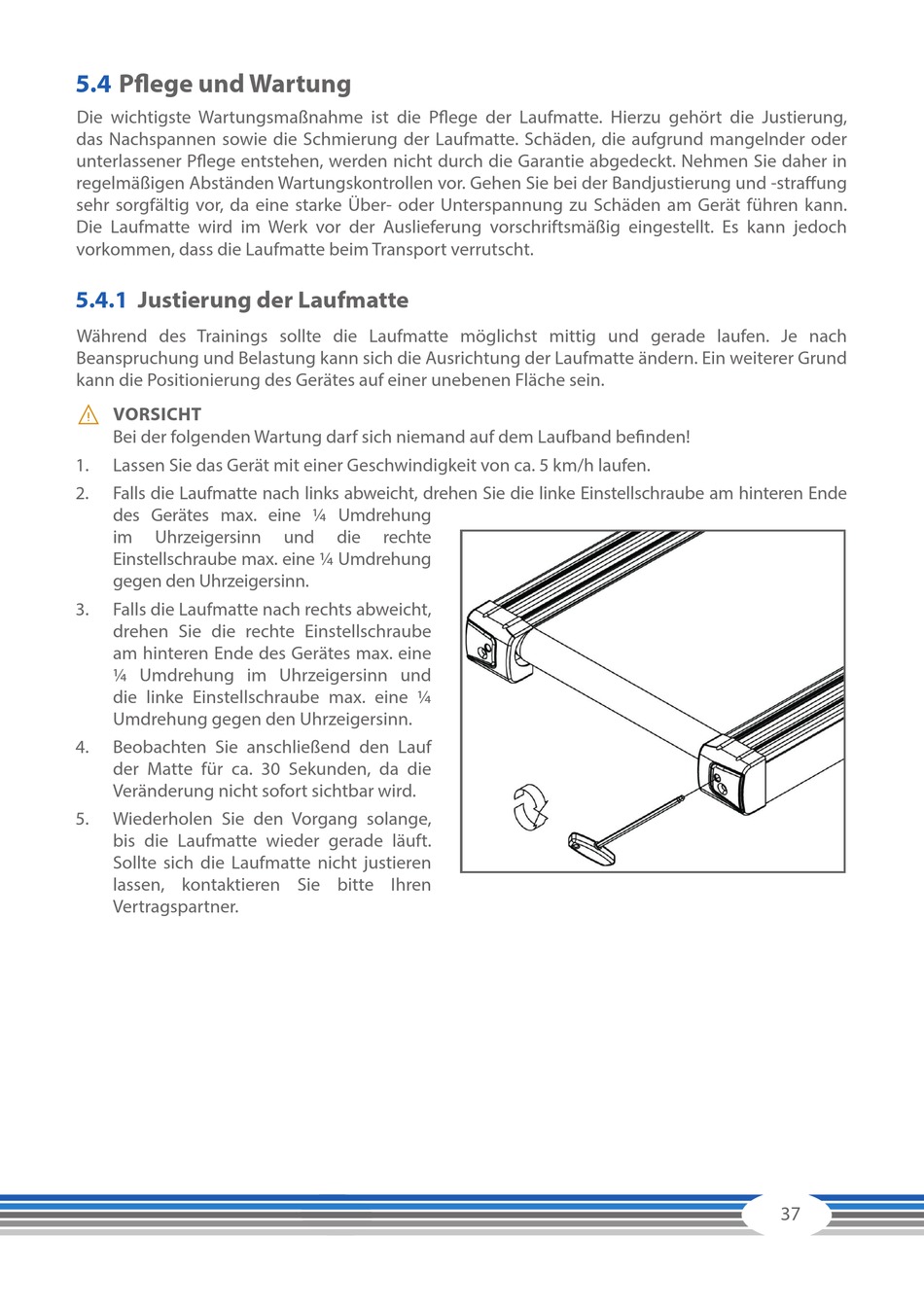 5.4 Pflege und Wartung

Die wichtigste Wartungsmaßnahme ist die Pflege der Laufmatte. Hierzu gehört die Justierung, das Nachspannen sowie die Schmierung der Laufmatte. Schäden, die aufgrund mangelnder oder unterlassener Pflege entstehen, werden nicht durch die Garantie abgedeckt. Nehmen Sie daher in regelmäßigen Abständen Wartungskontrollen vor. Gehen Sie bei der Bandjustierung und -straffung sehr sorgfältig vor, da eine starke Über- oder Unterspannung zu Schäden am Gerät führen kann. Die Laufmatte wird im Werk vor der Auslieferung vorschriftsmäßig eingestellt. Es kann jedoch vorkommen, dass die Laufmatte beim Transport verrutscht.

5.4.1 Justierung der Laufmatte

Während des Trainings sollte die Laufmatte möglichst mittig und gerade laufen. Je nach Beanspruchung und Belastung kann sich die Ausrichtung der Laufmatte ändern. Ein weiterer Grund kann die Positionierung des Gerätes auf einer unebenen Fläche sein.

VORSICHT
Bei der folgenden Wartung darf sich niemand auf dem Laufband befinden!

1. Lassen Sie das Gerät mit einer Geschwindigkeit von ca. 5 km/h laufen.
2. Falls die Laufmatte nach links abweicht, drehen Sie die linke Einstellschraube am hinteren Ende des Gerätes max. eine ¼ Umdrehung im Uhrzeigersinn und die rechte Einstellschraube max. eine ¼ Umdrehung gegen den Uhrzeigersinn.
3. Falls die Laufmatte nach rechts abweicht, drehen Sie die rechte Einstellschraube am hinteren Ende des Gerätes max. eine ¼ Umdrehung im Uhrzeigersinn und die linke Einstellschraube max. eine ¼ Umdrehung gegen den Uhrzeigersinn.
4. Beobachten Sie anschließend den Lauf der Matte für ca. 30 Sekunden, da die Veränderung nicht sofort sichtbar wird.
5. Wiederholen Sie den Vorgang solange, bis die Laufmatte wieder gerade läuft. Sollte sich die Laufmatte nicht justieren lassen, kontaktieren Sie bitte Ihren Vertragspartner.

37